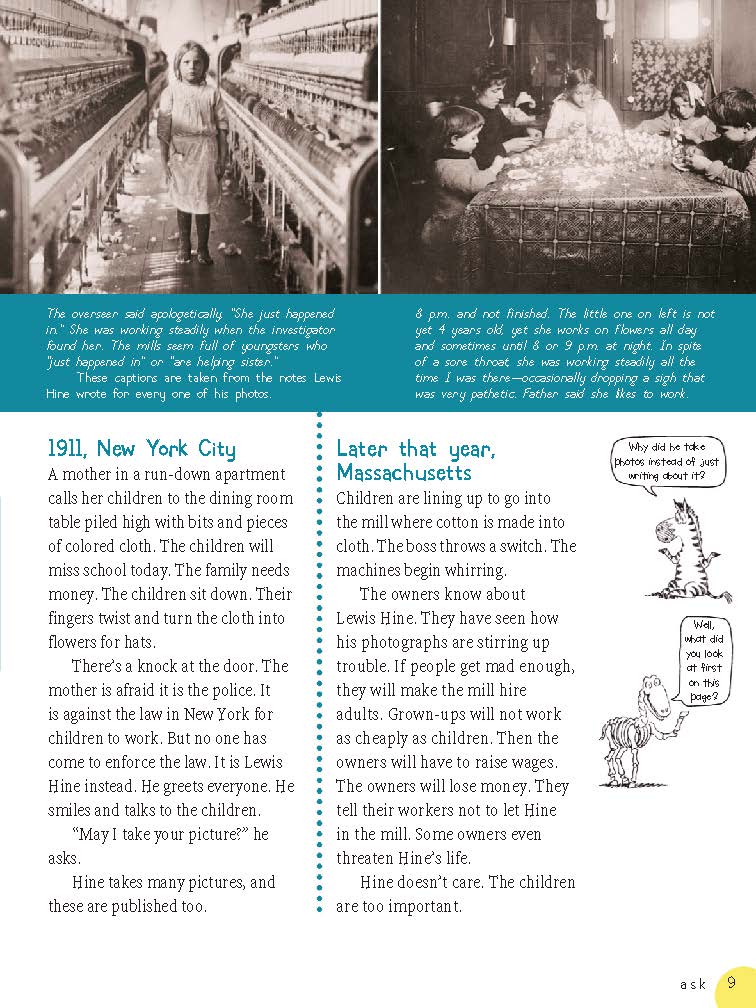 The overseer said apologetically, "She just happened in." She was working steadily when the investigator found her. The mills seem full of youngsters who "just happened in" or "are helping sister."

These captions are taken from the notes Lewis Hine wrote for every one of his photos.

8 p.m. and not finished. The little one on left is not yet 4 years old, yet she works on flowers all day and sometimes until 8 or 9 p.m. at night. In spite of a sore throat, she was working steadily all the time I was there—occasionally dropping a sigh that was very pathetic. Father said she likes to work.

1911, New York City

A mother in a run-down apartment calls her children to the dining room table piled high with bits and pieces of colored cloth. The children will miss school today. The family needs money. The children sit down. Their fingers twist and turn the cloth into flowers for hats.

There's a knock at the door. The mother is afraid it is the police. It is against the law in New York for children to work. But no one has come to enforce the law. It is Lewis Hine instead. He greets everyone. He smiles and talks to the children.

"May I take your picture?" he asks.

Hine takes many pictures, and these are published too.

Later that year, Massachusetts

Children are lining up to go into the mill where cotton is made into cloth. The boss throws a switch. The machines begin whirring.

The owners know about Lewis Hine. They have seen how his photographs are stirring up trouble. If people get mad enough, they will make the mill hire adults. Grown-ups will not work as cheaply as children. Then the owners will have to raise wages. The owners will lose money. They tell their workers not to let Hine in the mill. Some owners even threaten Hine's life.

Hine doesn't care. The children are too important.

Why did he take photos instead of just writing about it?

Well, what did you look at first on this page?

ask 9